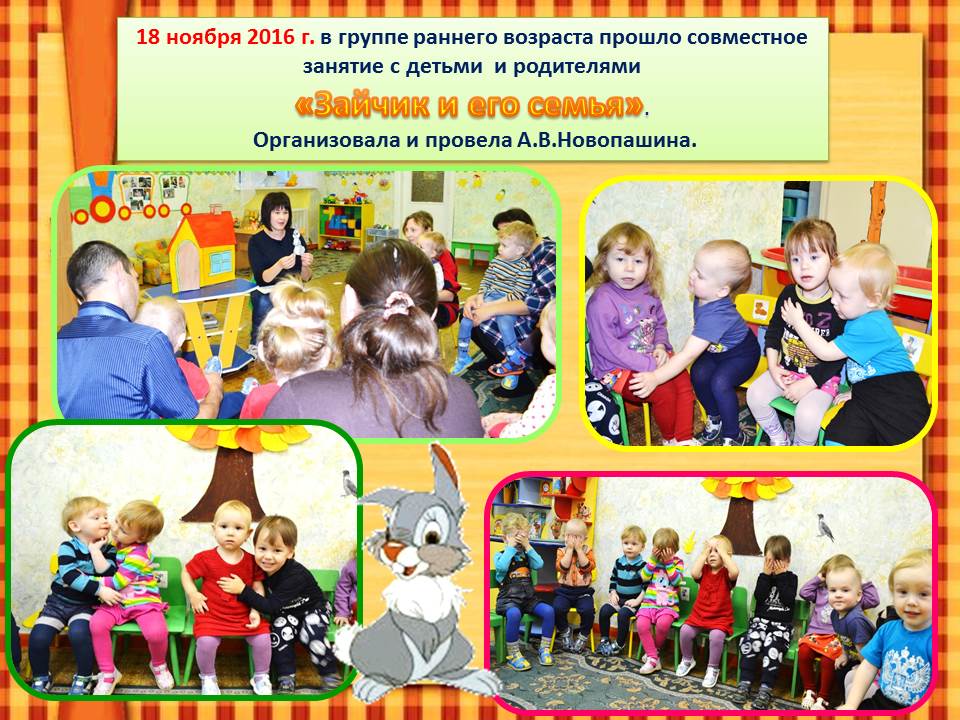 18 ноября 2016 г. в группе раннего возраста прошло совместное занятие с детьми и родителями

«Зайчик и его семья».

Организовала и провела А.В.Новопашина.